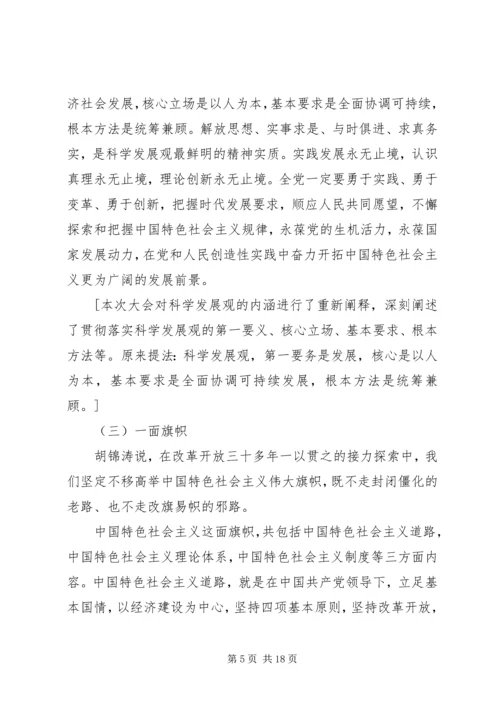 济社会发展，核心立场是以人为本，基本要求是全面协调可持续，根本方法是统筹兼顾。解放思想、实事求是、与时俱进、求真务实，是科学发展观最鲜明的精神实质。实践发展永无止境，认识真理永无止境，理论创新永无止境。全党一定要勇于实践、勇于变革、勇于创新，把握时代发展要求，顺应人民共同愿望，不懈探索和把握中国特色社会主义规律，永葆党的生机活力，永葆国家发展动力，在党和人民创造性实践中奋力开拓中国特色社会主义更为广阔的发展前景。

[本次大会对科学发展观的内涵进行了重新阐释，深刻阐述了贯彻落实科学发展观的第一要义、核心立场、基本要求、根本方法等。原来提法：科学发展观，第一要务是发展，核心是以人为本，基本要求是全面协调可持续发展，根本方法是统筹兼顾。]

（三）一面旗帜

胡锦涛说，在改革开放三十多年一以贯之的接力探索中，我们坚定不移高举中国特色社会主义伟大旗帜，既不走封闭僵化的老路、也不走改旗易帜的邪路。

中国特色社会主义这面旗帜，共包括中国特色社会主义道路，中国特色社会主义理论体系，中国特色社会主义制度等三方面内容。中国特色社会主义道路，就是在中国共产党领导下，立足基本国情，以经济建设为中心，坚持四项基本原则，坚持改革开放，

第 5 页 共 18 页